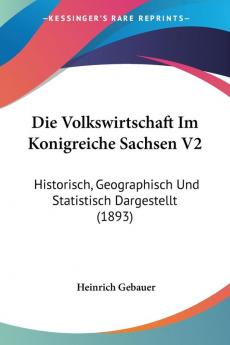 KESSINGER'S RARE REPRINTS

Die Volkswirtschaft Im Konigreiche Sachsen V2

Historisch, Geographisch Und Statistisch Dargestellt (1893)

Heinrich Gebauer